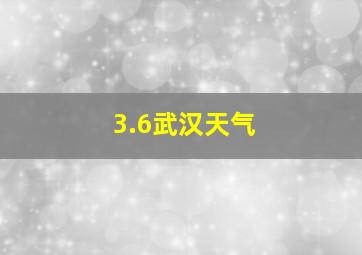 3.6武汉天气